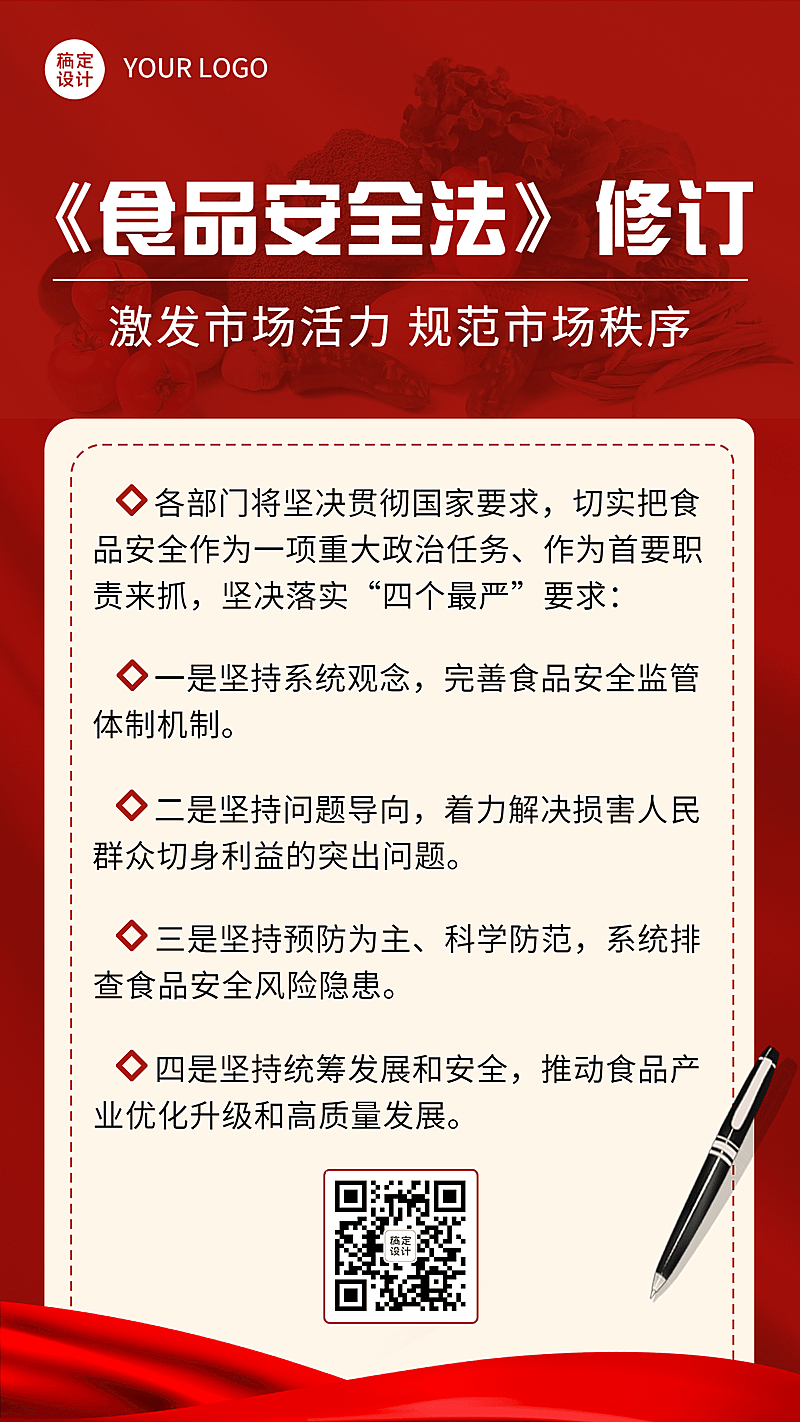 稿定设计 YOUR LOGO

《食品安全法》修订

激发市场活力 规范市场秩序

◇各部门将坚决贯彻国家要求，切实把食品安全作为一项重大政治任务、作为首要职责来抓，坚决落实“四个最严”要求：

◇一是坚持系统观念，完善食品安全监管体制机制。

◇二是坚持问题导向，着力解决损害人民群众切身利益的突出问题。

◇三是坚持预防为主、科学防范，系统排查食品安全风险隐患。

◇四是坚持统筹发展和安全，推动食品产业优化升级和高质量发展。

稿定设计